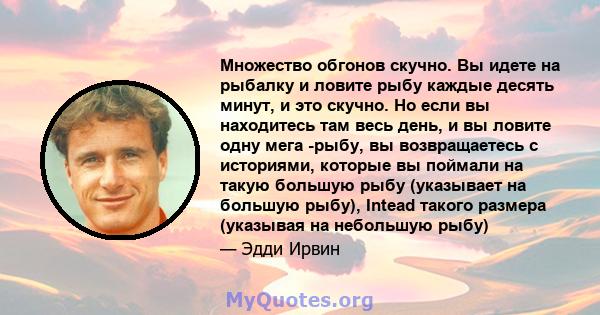 Множество обгонов скучно. Вы идете на рыбалку и ловите рыбу каждые десять минут, и это скучно. Но если вы находитесь там весь день, и вы ловите одну мега -рыбу, вы возвращаетесь с историями, которые вы поймали на такую большую рыбу (указывает на большую рыбу), Intead такого размера (указывая на небольшую рыбу)

— Эдди Ирвин

MyQuotes.org